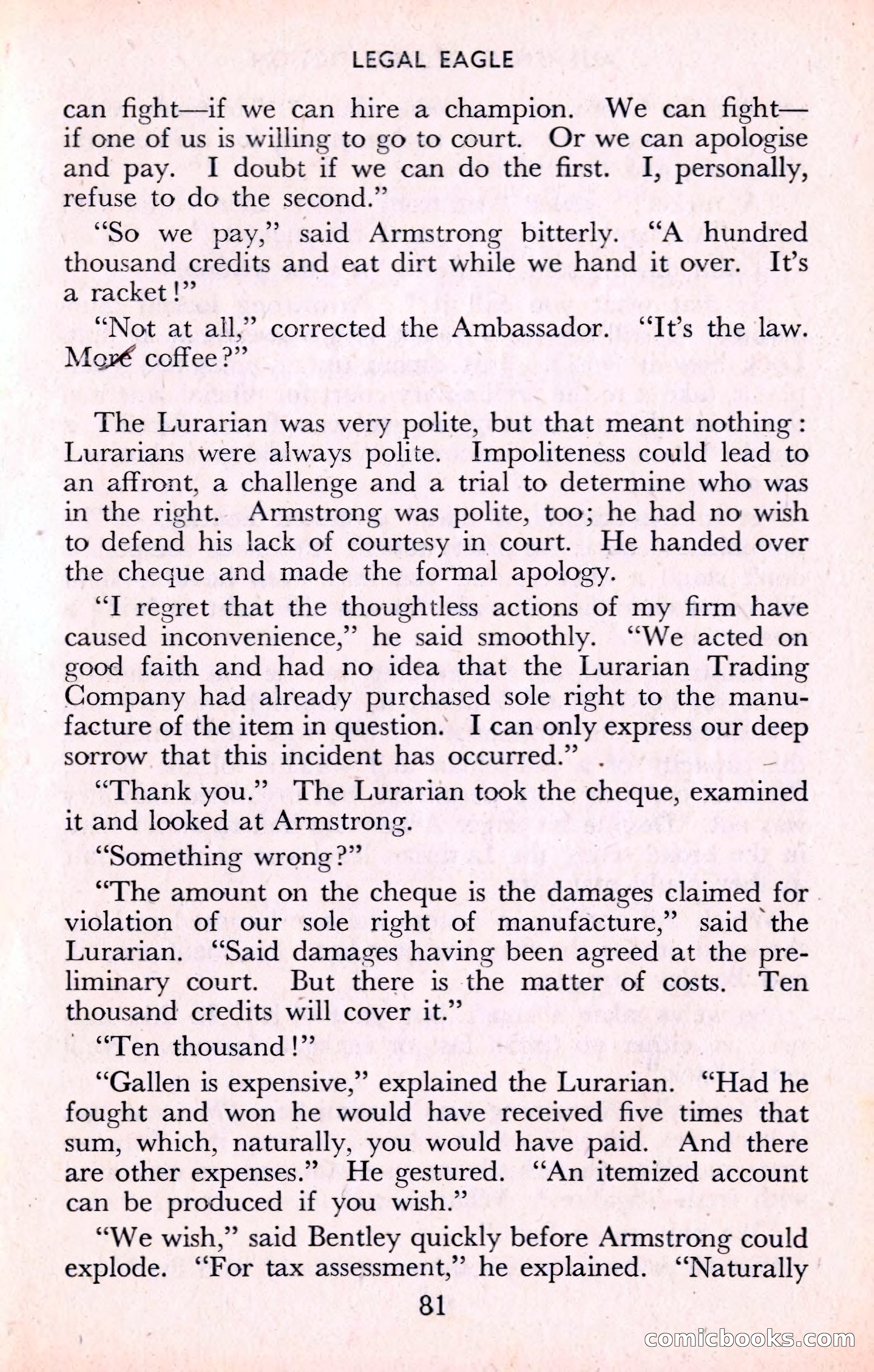 LEGAL EAGLE

can fight—if we can hire a champion. We can fight—if one of us is willing to go to court. Or we can apologise and pay. I doubt if we can do the first. I, personally, refuse to do the second."

"So we pay," said Armstrong bitterly. "A hundred thousand credits and eat dirt while we hand it over. It's a racket!"

"Not at all," corrected the Ambassador. "It's the law. More coffee?"

The Lurarian was very polite, but that meant nothing: Lurarians were always polite. Impoliteness could lead to an affront, a challenge and a trial to determine who was in the right. Armstrong was polite, too; he had no wish to defend his lack of courtesy in court. He handed over the cheque and made the formal apology.

"I regret that the thoughtless actions of my firm have caused inconvenience," he said smoothly. "We acted on good faith and had no idea that the Lurarian Trading Company had already purchased sole right to the manufacture of the item in question. I can only express our deep sorrow that this incident has occurred."

"Thank you." The Lurarian took the cheque, examined it and looked at Armstrong.

"Something wrong?"

"The amount on the cheque is the damages claimed for violation of our sole right of manufacture," said the Lurarian. "Said damages having been agreed at the preliminary court. But there is the matter of costs. Ten thousand credits will cover it."

"Ten thousand!"

"Gallen is expensive," explained the Lurarian. "Had he fought and won he would have received five times that sum, which, naturally, you would have paid. And there are other expenses." He gestured. "An itemized account can be produced if you wish."

"We wish," said Bentley quickly before Armstrong could explode. "For tax assessment," he explained. "Naturally

81

comicbooks.com